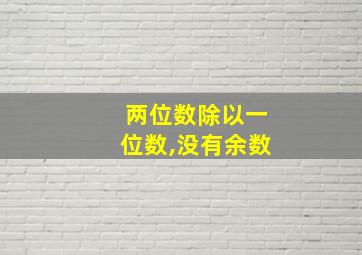 两位数除以一位数,没有余数